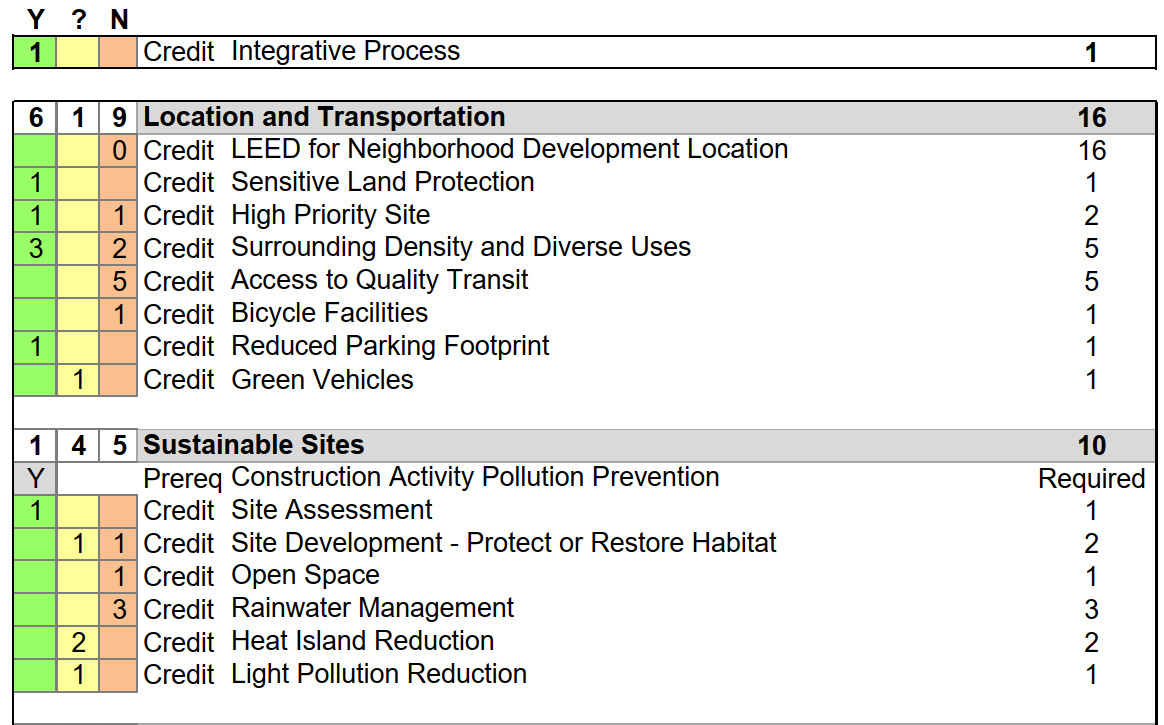 | Y | ? | N | | | |
|---|---|---|---|---|---|
| 1 | | | Credit | Integrative Process | 1 |

| 6 | 1 | 9 | Location and Transportation | | 16 |
|---|---|---|---|---|---|
| | | 0 | Credit | LEED for Neighborhood Development Location | 16 |
| 1 | | | Credit | Sensitive Land Protection | 1 |
| 1 | | 1 | Credit | High Priority Site | 2 |
| 3 | | 2 | Credit | Surrounding Density and Diverse Uses | 5 |
| | | 5 | Credit | Access to Quality Transit | 5 |
| | | 1 | Credit | Bicycle Facilities | 1 |
| 1 | | | Credit | Reduced Parking Footprint | 1 |
| | 1 | | Credit | Green Vehicles | 1 |

| 1 | 4 | 5 | Sustainable Sites | | 10 |
|---|---|---|---|---|---|
| Y | | | Prereq | Construction Activity Pollution Prevention | Required |
| 1 | | | Credit | Site Assessment | 1 |
| | 1 | 1 | Credit | Site Development - Protect or Restore Habitat | 2 |
| | | 1 | Credit | Open Space | 1 |
| | | 3 | Credit | Rainwater Management | 3 |
| | 2 | | Credit | Heat Island Reduction | 2 |
| | 1 | | Credit | Light Pollution Reduction | 1 |